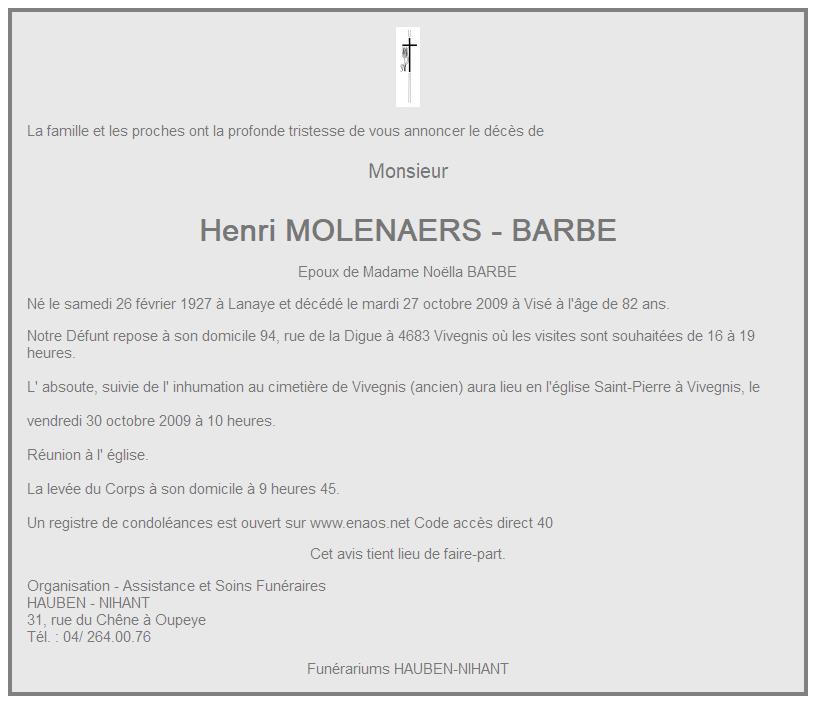 La famille et les proches ont la profonde tristesse de vous annoncer le décès de

Monsieur

Henri MOLENAERS - BARBE

Epoux de Madame Noëlla BARBE

Né le samedi 26 février 1927 à Lanaye et décédé le mardi 27 octobre 2009 à Visé à l'âge de 82 ans.

Notre Défunt repose à son domicile 94, rue de la Digue à 4683 Vivegnis où les visites sont souhaitées de 16 à 19 heures.

L' absoute, suivie de l' inhumation au cimetière de Vivegnis (ancien) aura lieu en l'église Saint-Pierre à Vivegnis, le

vendredi 30 octobre 2009 à 10 heures.

Réunion à l' église.

La levée du Corps à son domicile à 9 heures 45.

Un registre de condoléances est ouvert sur www.enaos.net Code accès direct 40

Cet avis tient lieu de faire-part.

Organisation - Assistance et Soins Funéraires
HAUBEN - NIHANT
31, rue du Chêne à Oupeye
Tél. : 04/ 264.00.76

Funérariums HAUBEN-NIHANT